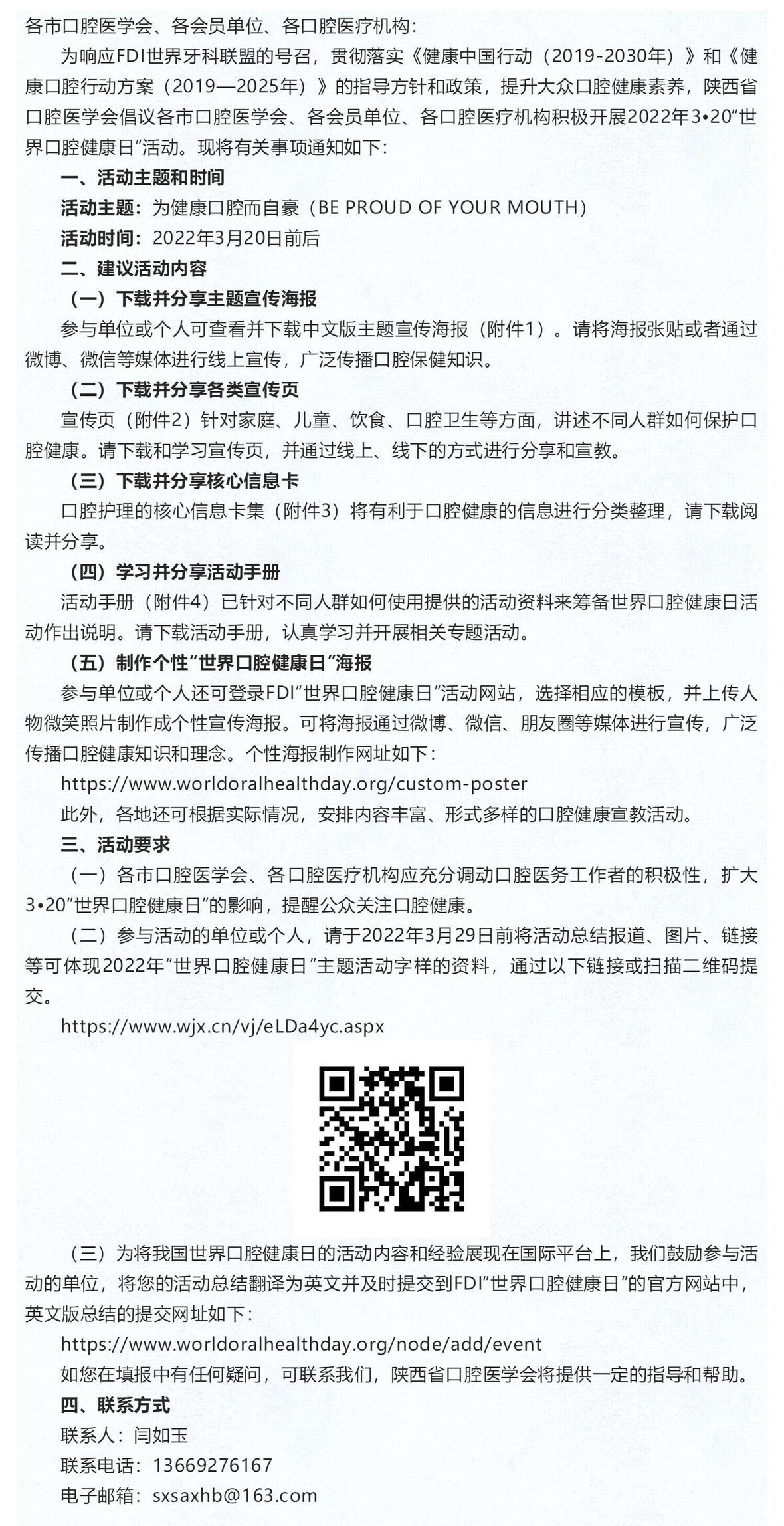 各市口腔医学会、各会员单位、各口腔医疗机构：

为响应FDI世界牙科联盟的号召，贯彻落实《健康中国行动（2019-2030年）》和《健康口腔行动方案（2019—2025年）》的指导方针和政策，提升大众口腔健康素养，陕西省口腔医学会倡议各市口腔医学会、各会员单位、各口腔医疗机构积极开展2022年3•20“世界口腔健康日”活动。现将有关事项通知如下：

一、活动主题和时间

活动主题：为健康口腔而自豪（BE PROUD OF YOUR MOUTH）

活动时间：2022年3月20日前后

二、建议活动内容

（一）下载并分享主题宣传海报

参与单位或个人可查看并下载中文版主题宣传海报（附件1）。请将海报张贴或者通过微博、微信等媒体进行线上宣传，广泛传播口腔保健知识。

（二）下载并分享各类宣传页

宣传页（附件2）针对家庭、儿童、饮食、口腔卫生等方面，讲述不同人群如何保护口腔健康。请下载和学习宣传页，并通过线上、线下的方式进行分享和宣教。

（三）下载并分享核心信息卡

口腔护理的核心信息卡集（附件3）将有利于口腔健康的信息进行分类整理，请下载阅读并分享。

（四）学习并分享活动手册

活动手册（附件4）已针对不同人群如何使用提供的活动资料来筹备世界口腔健康日活动作出说明。请下载活动手册，认真学习并开展相关专题活动。

（五）制作个性“世界口腔健康日”海报

参与单位或个人还可登录FDI“世界口腔健康日”活动网站，选择相应的模板，并上传人物微笑照片制作成个性宣传海报。可将海报通过微博、微信、朋友圈等媒体进行宣传，广泛传播口腔健康知识和理念。个性海报制作网址如下：

https://www.worldoralhealthday.org/custom-poster

此外，各地还可根据实际情况，安排内容丰富、形式多样的口腔健康宣教活动。

三、活动要求

（一）各市口腔医学会、各口腔医疗机构应充分调动口腔医务工作者的积极性，扩大3•20“世界口腔健康日”的影响，提醒公众关注口腔健康。

（二）参与活动的单位或个人，请于2022年3月29日前将活动总结报道、图片、链接等可体现2022年“世界口腔健康日”主题活动字样的资料，通过以下链接或扫描二维码提交。

https://www.wjx.cn/vj/eLDa4yc.aspx

（三）为将我国世界口腔健康日的活动内容和经验展现在国际平台上，我们鼓励参与活动的单位，将您的活动总结翻译为英文并及时提交到FDI“世界口腔健康日”的官方网站中，英文版总结的提交网址如下：

https://www.worldoralhealthday.org/node/add/event

如您在填报中有任何疑问，可联系我们，陕西省口腔医学会将提供一定的指导和帮助。

四、联系方式

联系人：闫如玉

联系电话：13669276167

电子邮箱：sxsaxhb@163.com